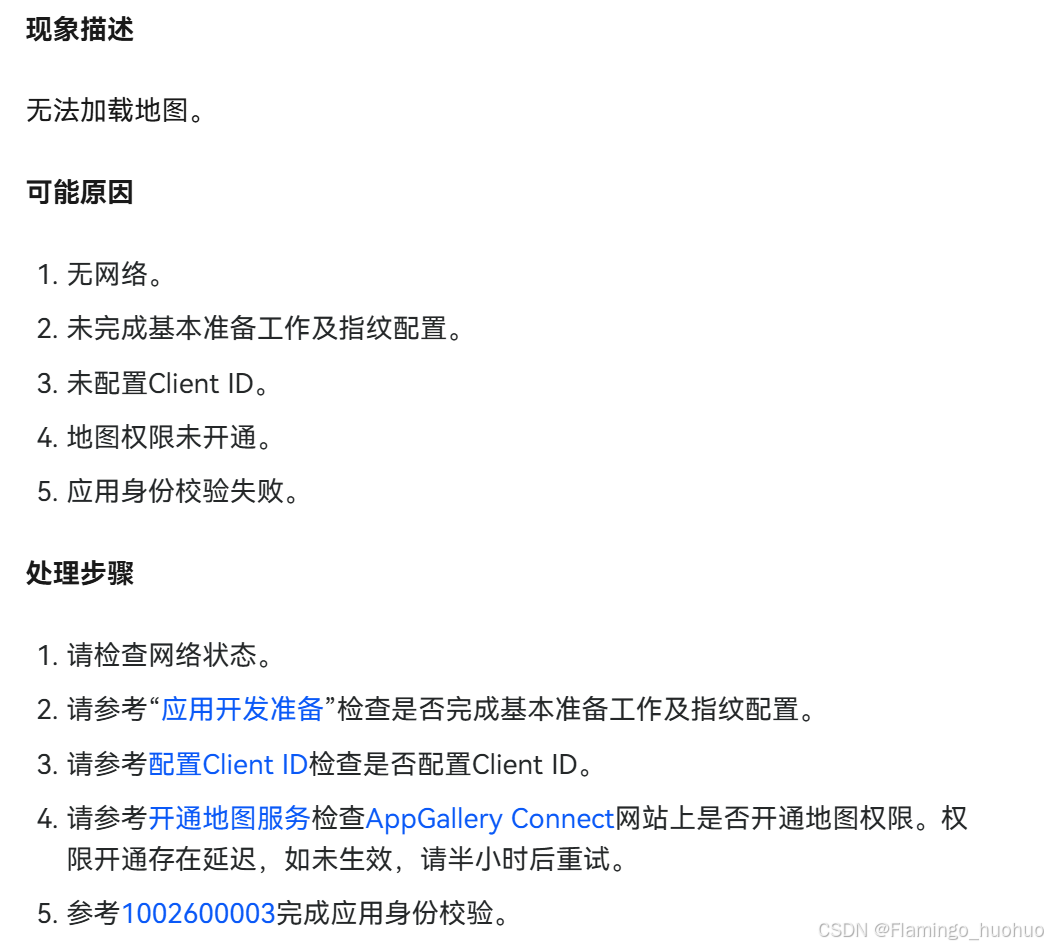 现象描述

无法加载地图。

可能原因

1. 无网络。
2. 未完成基本准备工作及指纹配置。
3. 未配置Client ID。
4. 地图权限未开通。
5. 应用身份校验失败。

处理步骤

1. 请检查网络状态。
2. 请参考“应用开发准备”检查是否完成基本准备工作及指纹配置。
3. 请参考配置Client ID检查是否配置Client ID。
4. 请参考开通地图服务检查AppGallery Connect网站上是否开通地图权限。权限开通存在延迟，如未生效，请半小时后重试。
5. 参考1002600003完成应用身份校验。

CSDN @Flamingo_huohuo